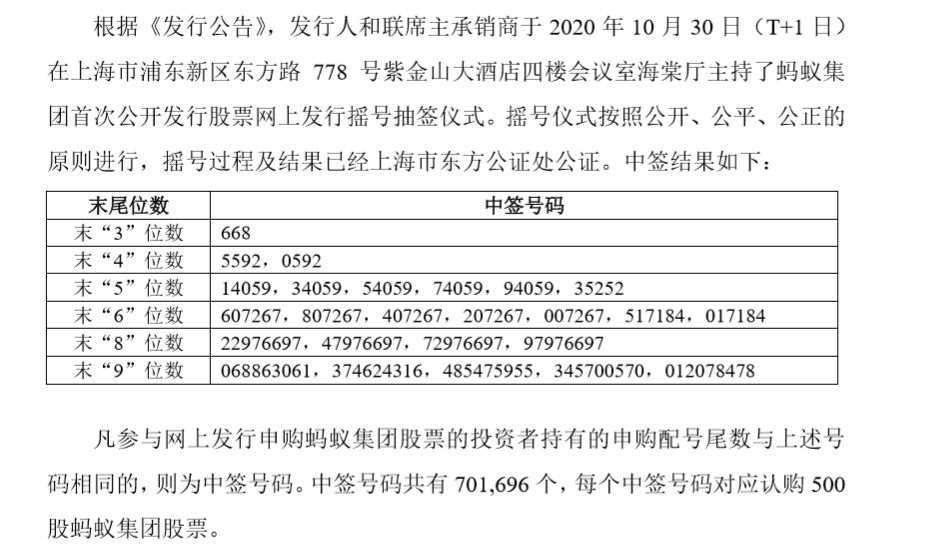 根据《发行公告》，发行人和联席主承销商于 2020 年 10 月 30 日（T+1 日）在上海市浦东新区东方路 778 号紫金山大酒店四楼会议室海棠厅主持了蚂蚁集团首次公开发行股票网上发行摇号抽签仪式。摇号仪式按照公开、公平、公正的原则进行，摇号过程及结果已经上海市东方公证处公证。中签结果如下：

| 末尾位数 | 中签号码 |
|---|---|
| 末“3”位数 | 668 |
| 末“4”位数 | 5592，0592 |
| 末“5”位数 | 14059，34059，54059，74059，94059，35252 |
| 末“6”位数 | 607267，807267，407267，207267，007267，517184，017184 |
| 末“8”位数 | 22976697，47976697，72976697，97976697 |
| 末“9”位数 | 068863061，374624316，485475955，345700570，012078478 |

凡参与网上发行申购蚂蚁集团股票的投资者持有的申购配号尾数与上述号码相同的，则为中签号码。中签号码共有 701,696 个，每个中签号码对应认购 500 股蚂蚁集团股票。